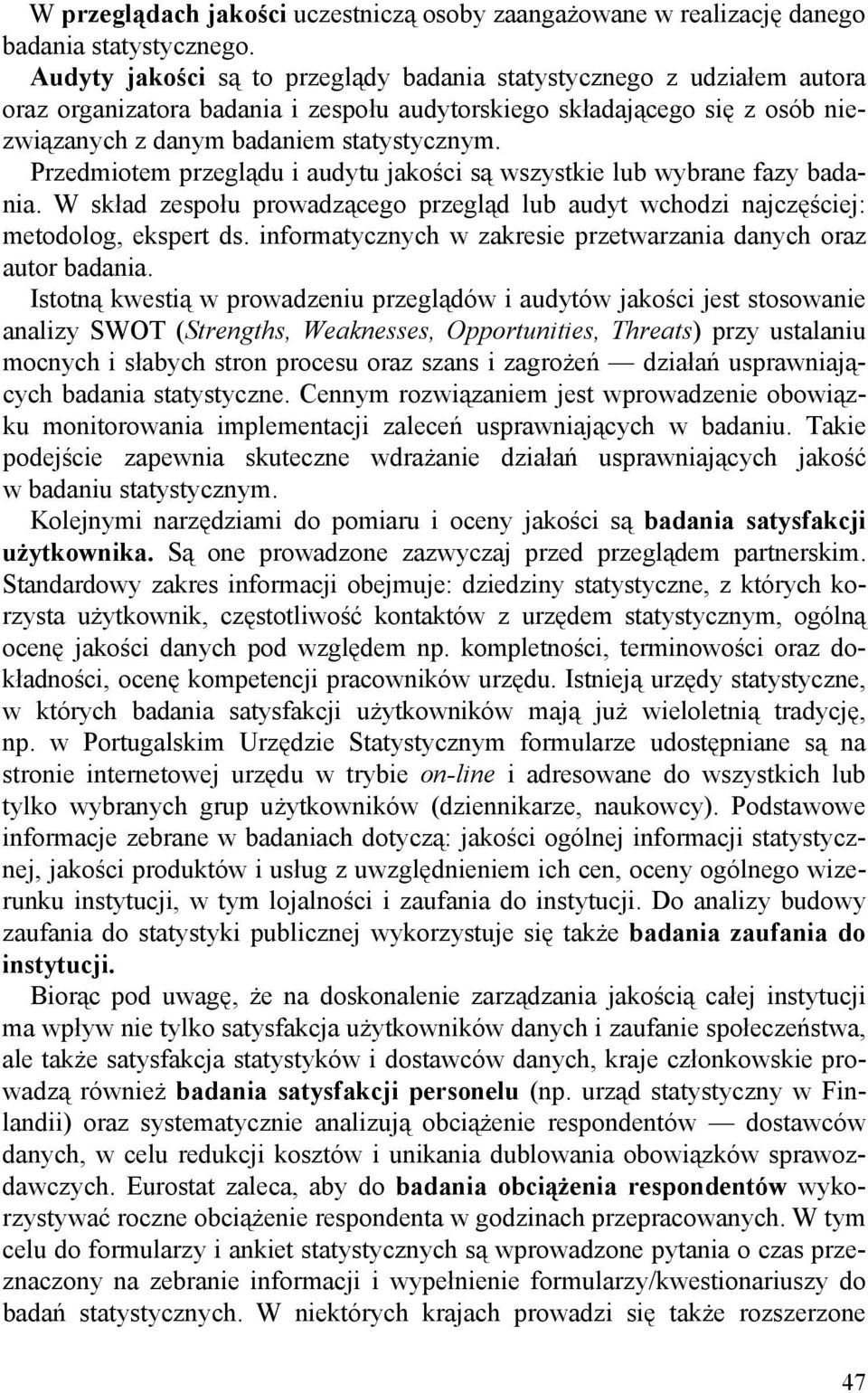 W przeglądach jakości uczestniczą osoby zaangażowane w realizację danego badania statystycznego.
Audyty jakości są to przeglądy badania statystycznego z udziałem autora oraz organizatora badania i zespołu audytorskiego składającego się z osób niezwiązanych z danym badaniem statystycznym.
Przedmiotem przeglądu i audytu jakości są wszystkie lub wybrane fazy badania. W skład zespołu prowadzącego przegląd lub audyt wchodzi najczęściej: metodolog, ekspert ds. informatycznych w zakresie przetwarzania danych oraz autor badania.

Istotną kwestią w prowadzeniu przeglądów i audytów jakości jest stosowanie analizy SWOT (Strengths, Weaknesses, Opportunities, Threats) przy ustalaniu mocnych i słabych stron procesu oraz szans i zagrożeń — działań usprawniających badania statystyczne. Cennym rozwiązaniem jest wprowadzenie obowiązku monitorowania implementacji zaleceń usprawniających w badaniu. Takie podejście zapewnia skuteczne wdrażanie działań usprawniających jakość w badaniu statystycznym.

Kolejnymi narzędziami do pomiaru i oceny jakości są badania satysfakcji użytkownika. Są one prowadzone zazwyczaj przed przeglądem partnerskim. Standardowy zakres informacji obejmuje: dziedziny statystyczne, z których korzysta użytkownik, częstotliwość kontaktów z urzędem statystycznym, ogólną ocenę jakości danych pod względem np. kompletności, terminowości oraz dokładności, ocenę kompetencji pracowników urzędu. Istnieją urzędy statystyczne, w których badania satysfakcji użytkowników mają już wieloletnią tradycję, np. w Portugalskim Urzędzie Statystycznym formularze udostępniane są na stronie internetowej urzędu w trybie on-line i adresowane do wszystkich lub tylko wybranych grup użytkowników (dziennikarze, naukowcy). Podstawowe informacje zebrane w badaniach dotyczą: jakości ogólnej informacji statystycznej, jakości produktów i usług z uwzględnieniem ich cen, oceny ogólnego wizerunku instytucji, w tym lojalności i zaufania do instytucji. Do analizy budowy zaufania do statystyki publicznej wykorzystuje się także badania zaufania do instytucji.

Biorąc pod uwagę, że na doskonalenie zarządzania jakością całej instytucji ma wpływ nie tylko satysfakcja użytkowników danych i zaufanie społeczeństwa, ale także satysfakcja statystyków i dostawców danych, kraje członkowskie prowadzą również badania satysfakcji personelu (np. urząd statystyczny w Finlandii) oraz systematycznie analizują obciążenie respondentów — dostawców danych, w celu redukcji kosztów i unikania dublowania obowiązków sprawozdawczych. Eurostat zaleca, aby do badania obciążenia respondentów wykorzystywać roczne obciążenie respondenta w godzinach przepracowanych. W tym celu do formularzy i ankiet statystycznych są wprowadzone pytania o czas przeznaczony na zebranie informacji i wypełnienie formularzy/kwestionariuszy do badań statystycznych. W niektórych krajach prowadzi się także rozszerzone

47